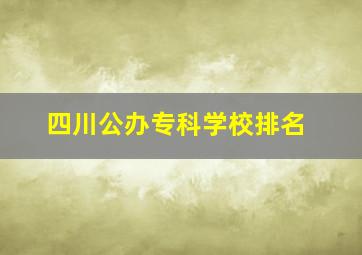 四川公办专科学校排名